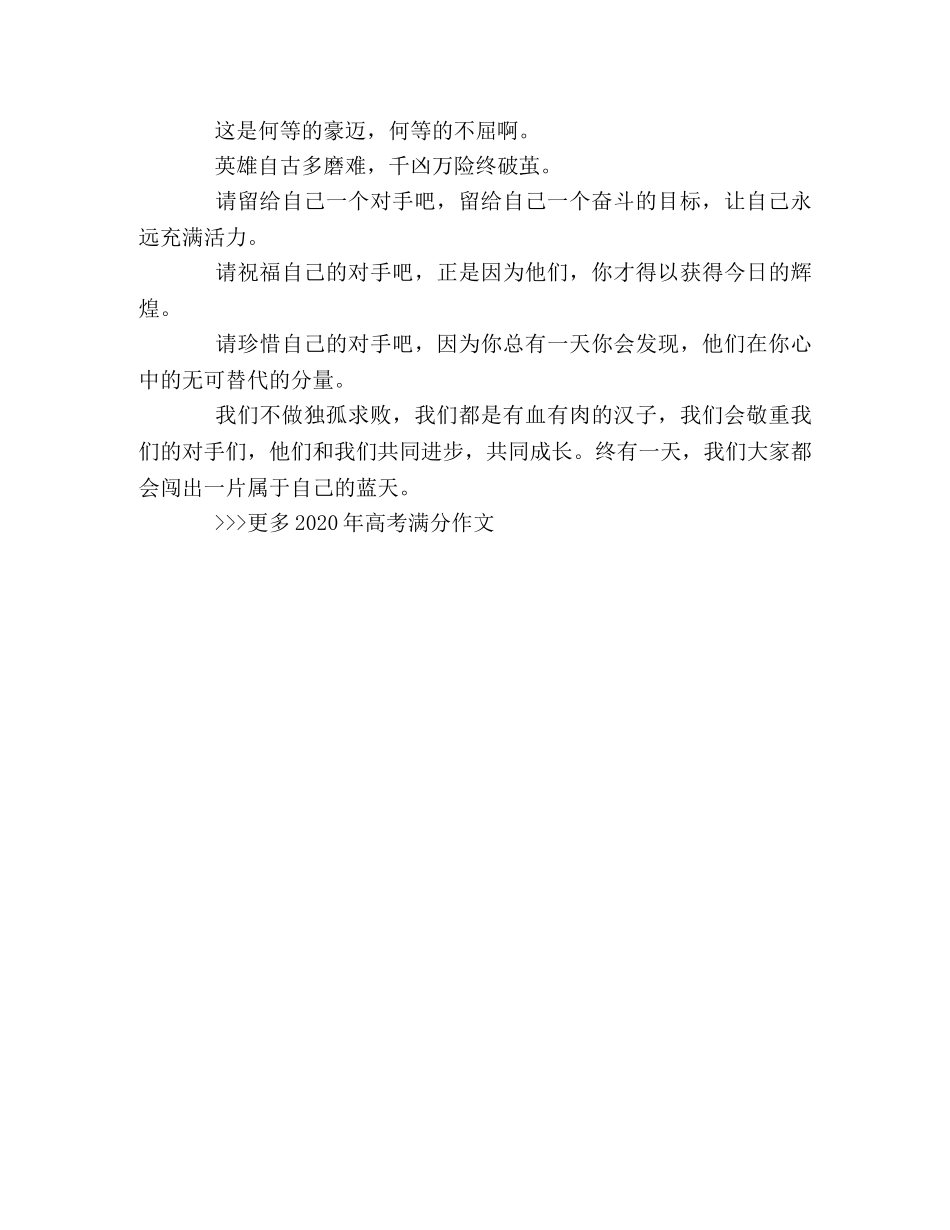 这是何等的豪迈，何等的不屈啊。

英雄自古多磨难，千凶万险终破茧。

请留给自己一个对手吧，留给自己一个奋斗的目标，让自己永远充满活力。

请祝福自己的对手吧，正是因为他们，你才得以获得今日的辉煌。

请珍惜自己的对手吧，因为你总有一天你会发现，他们在你心中的无可替代的分量。

我们不做独孤求败，我们都是有血有肉的汉子，我们会敬重我们的对手们，他们和我们共同进步，共同成长。终有一天，我们大家都会闯出一片属于自己的蓝天。

>>>更多2020年高考满分作文